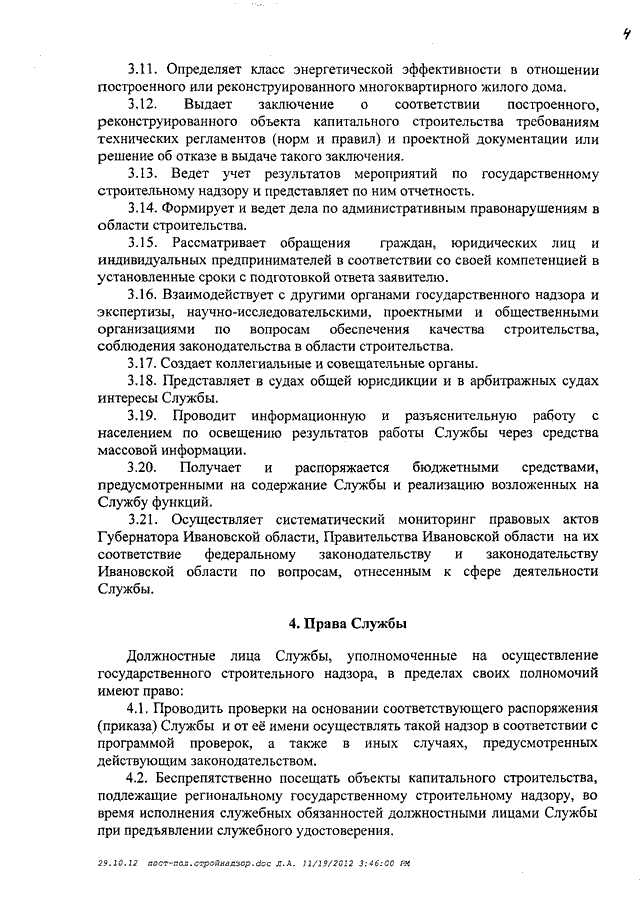 4

3.11. Определяет класс энергетической эффективности в отношении построенного или реконструированного многоквартирного жилого дома.

3.12. Выдает заключение о соответствии построенного, реконструированного объекта капитального строительства требованиям технических регламентов (норм и правил) и проектной документации или решение об отказе в выдаче такого заключения.

3.13. Ведет учет результатов мероприятий по государственному строительному надзору и представляет по ним отчетность.

3.14. Формирует и ведет дела по административным правонарушениям в области строительства.

3.15. Рассматривает обращения граждан, юридических лиц и индивидуальных предпринимателей в соответствии со своей компетенцией в установленные сроки с подготовкой ответа заявителю.

3.16. Взаимодействует с другими органами государственного надзора и экспертизы, научно-исследовательскими, проектными и общественными организациями по вопросам обеспечения качества строительства, соблюдения законодательства в области строительства.

3.17. Создает коллегиальные и совещательные органы.

3.18. Представляет в судах общей юрисдикции и в арбитражных судах интересы Службы.

3.19. Проводит информационную и разъяснительную работу с населением по освещению результатов работы Службы через средства массовой информации.

3.20. Получает и распоряжается бюджетными средствами, предусмотренными на содержание Службы и реализацию возложенных на Службу функций.

3.21. Осуществляет систематический мониторинг правовых актов Губернатора Ивановской области, Правительства Ивановской области на их соответствие федеральному законодательству и законодательству Ивановской области по вопросам, отнесенным к сфере деятельности Службы.

4. Права Службы

Должностные лица Службы, уполномоченные на осуществление государственного строительного надзора, в пределах своих полномочий имеют право:

4.1. Проводить проверки на основании соответствующего распоряжения (приказа) Службы и от её имени осуществлять такой надзор в соответствии с программой проверок, а также в иных случаях, предусмотренных действующим законодательством.

4.2. Беспрепятственно посещать объекты капитального строительства, подлежащие региональному государственному строительному надзору, во время исполнения служебных обязанностей должностными лицами Службы при предъявлении служебного удостоверения.

29.10.12 пост-пол.стройнадзор.doc Л.А. 11/19/2012 3:46:00 PM